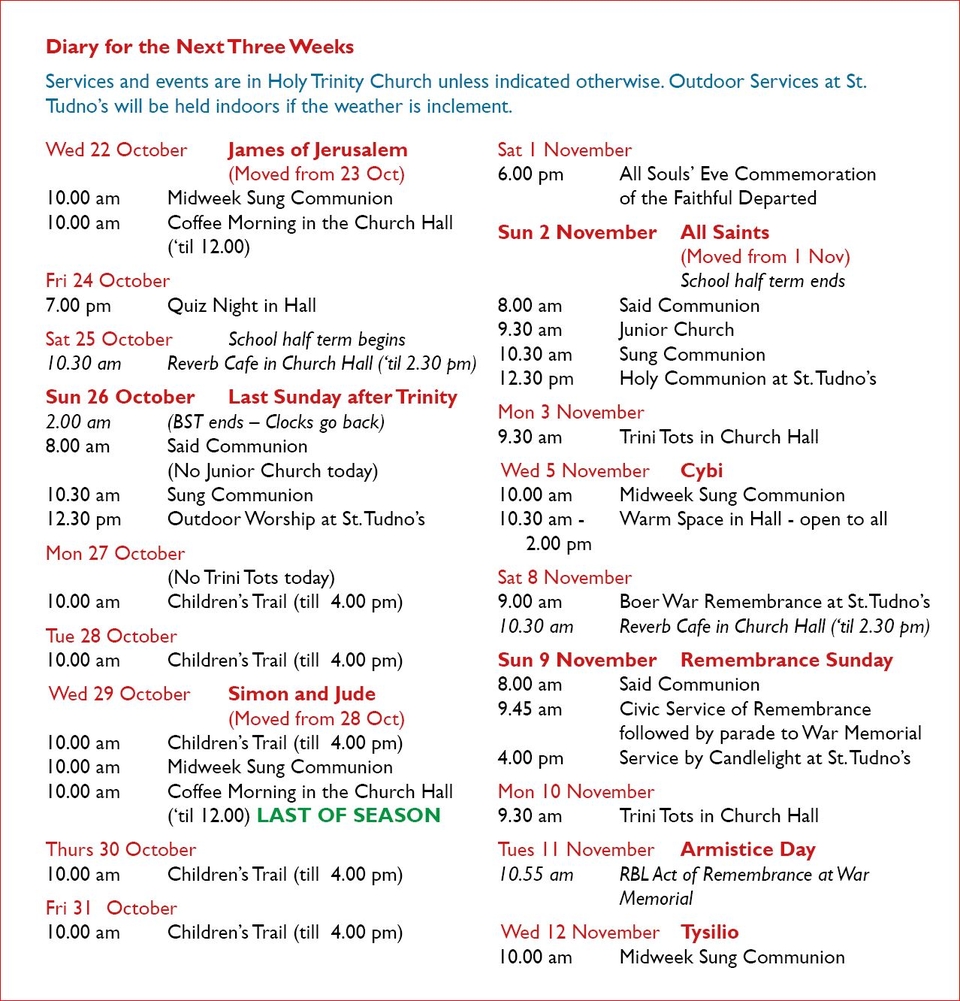 Diary for the Next Three Weeks

Services and events are in Holy Trinity Church unless indicated otherwise. Outdoor Services at St. Tudno's will be held indoors if the weather is inclement.

Wed 22 October James of Jerusalem
(Moved from 23 Oct)
10.00 am Midweek Sung Communion
10.00 am Coffee Morning in the Church Hall ('til 12.00)

Fri 24 October
7.00 pm Quiz Night in Hall

Sat 25 October School half term begins
10.30 am Reverb Cafe in Church Hall ('til 2.30 pm)

Sun 26 October Last Sunday after Trinity
2.00 am (BST ends – Clocks go back)
8.00 am Said Communion
(No Junior Church today)
10.30 am Sung Communion
12.30 pm Outdoor Worship at St. Tudno's

Mon 27 October
(No Trini Tots today)
10.00 am Children's Trail (till 4.00 pm)

Tue 28 October
10.00 am Children's Trail (till 4.00 pm)

Wed 29 October Simon and Jude
(Moved from 28 Oct)
10.00 am Children's Trail (till 4.00 pm)
10.00 am Midweek Sung Communion
10.00 am Coffee Morning in the Church Hall ('til 12.00) LAST OF SEASON

Thurs 30 October
10.00 am Children's Trail (till 4.00 pm)

Fri 31 October
10.00 am Children's Trail (till 4.00 pm)

Sat 1 November
6.00 pm All Souls' Eve Commemoration of the Faithful Departed

Sun 2 November All Saints
(Moved from 1 Nov)
School half term ends
8.00 am Said Communion
9.30 am Junior Church
10.30 am Sung Communion
12.30 pm Holy Communion at St. Tudno's

Mon 3 November
9.30 am Trini Tots in Church Hall

Wed 5 November Cybi
10.00 am Midweek Sung Communion
10.30 am - 2.00 pm Warm Space in Hall - open to all

Sat 8 November
9.00 am Boer War Remembrance at St. Tudno's
10.30 am Reverb Cafe in Church Hall ('til 2.30 pm)

Sun 9 November Remembrance Sunday
8.00 am Said Communion
9.45 am Civic Service of Remembrance followed by parade to War Memorial
4.00 pm Service by Candlelight at St. Tudno's

Mon 10 November
9.30 am Trini Tots in Church Hall

Tues 11 November Armistice Day
10.55 am RBL Act of Remembrance at War Memorial

Wed 12 November Tysilio
10.00 am Midweek Sung Communion